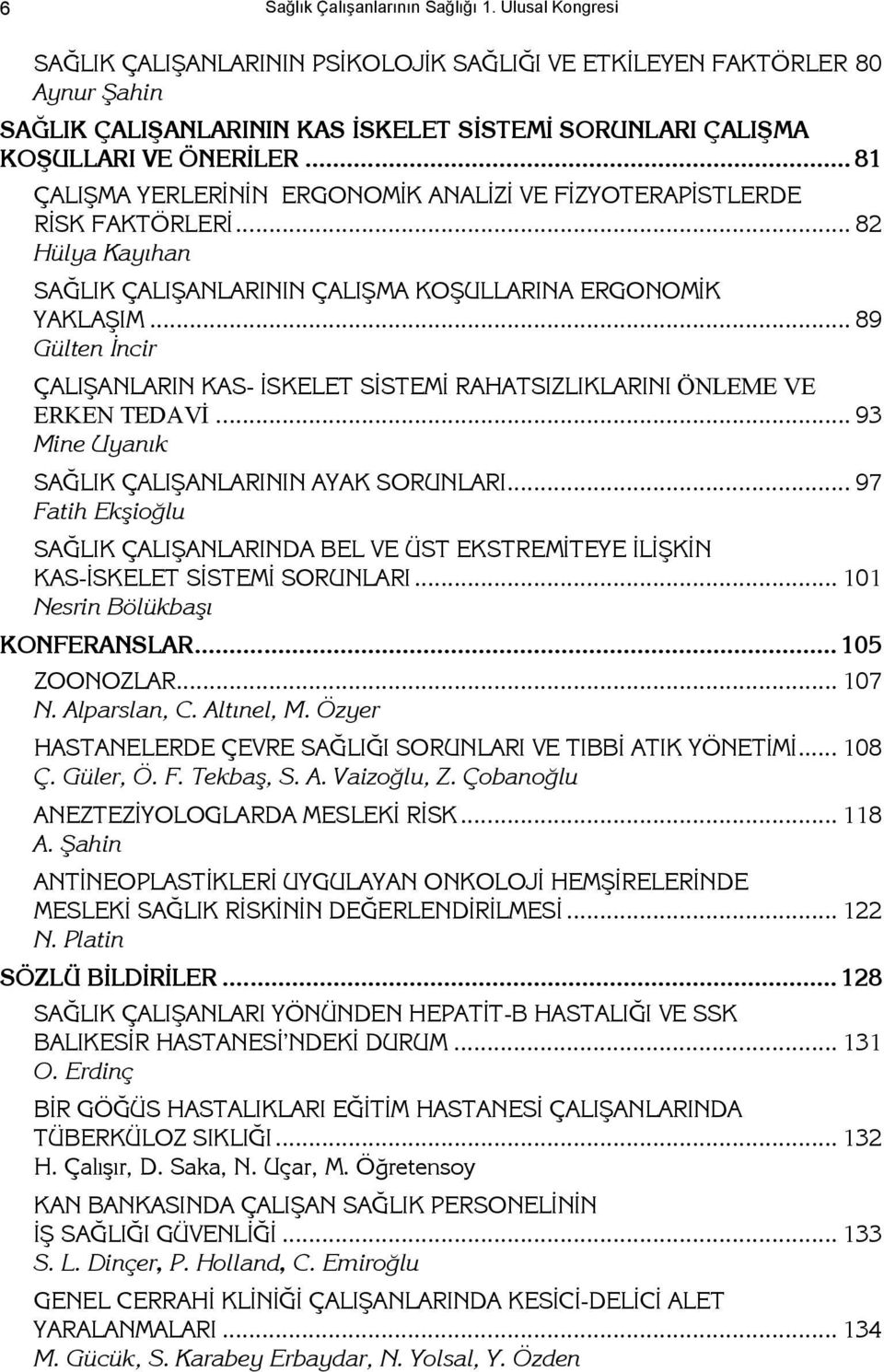 6 Sağlık Çalışanlarının Sağlığı 1. Ulusal Kongresi

SAĞLIK ÇALIŞANLARININ PSİKOLOJİK SAĞLIĞI VE ETKİLEYEN FAKTÖRLER 80
Aynur Şahin

SAĞLIK ÇALIŞANLARININ KAS İSKELET SİSTEMİ SORUNLARI ÇALIŞMA KOŞULLARI VE ÖNERİLER ... 81

ÇALIŞMA YERLERİNİN ERGONOMİK ANALİZİ VE FİZYOTERAPİSTLERDE RİSK FAKTÖRLERİ ... 82
Hülya Kayıhan

SAĞLIK ÇALIŞANLARININ ÇALIŞMA KOŞULLARINA ERGONOMİK YAKLAŞIM ... 89
Gülten İncir

ÇALIŞANLARIN KAS- İSKELET SİSTEMİ RAHATSIZLIKLARINI ÖNLEME VE ERKEN TEDAVİ ... 93
Mine Uyanık

SAĞLIK ÇALIŞANLARININ AYAK SORUNLARI ... 97
Fatih Ekşioğlu

SAĞLIK ÇALIŞANLARINDA BEL VE ÜST EKSTREMİTEYE İLİŞKİN KAS-İSKELET SİSTEMİ SORUNLARI ... 101
Nesrin Bölükbaşı

KONFERANSLAR ... 105

ZOONOZLAR ... 107
N. Alparslan, C. Altınel, M. Özyer

HASTANELERDE ÇEVRE SAĞLIĞI SORUNLARI VE TIBBİ ATIK YÖNETİMİ ... 108
Ç. Güler, Ö. F. Tekbaş, S. A. Vaizoğlu, Z. Çobanoğlu

ANEZTEZİYOLOGLARDA MESLEKİ RİSK ... 118
A. Şahin

ANTİNEOPLASTİKLERİ UYGULAYAN ONKOLOJİ HEMŞİRELERİNDE MESLEKİ SAĞLIK RİSKİNİN DEĞERLENDİRİLMESİ ... 122
N. Platin

SÖZLÜ BİLDİRİLER ... 128

SAĞLIK ÇALIŞANLARI YÖNÜNDEN HEPATİT-B HASTALIĞI VE SSK BALIKESİR HASTANESİ'NDEKİ DURUM ... 131
O. Erdinç

BİR GÖĞÜS HASTALIKLARI EĞİTİM HASTANESİ ÇALIŞANLARINDA TÜBERKÜLOZ SIKLIĞI ... 132
H. Çalışır, D. Saka, N. Uçar, M. Öğretensoy

KAN BANKASINDA ÇALIŞAN SAĞLIK PERSONELİNİN İŞ SAĞLIĞI GÜVENLİĞİ ... 133
S. L. Dinçer, P. Holland, C. Emiroğlu

GENEL CERRAHİ KLİNİĞİ ÇALIŞANLARINDA KESİCİ-DELİCİ ALET YARALANMALARI ... 134
M. Gücük, S. Karabey Erbaydar, N. Yolsal, Y. Özden